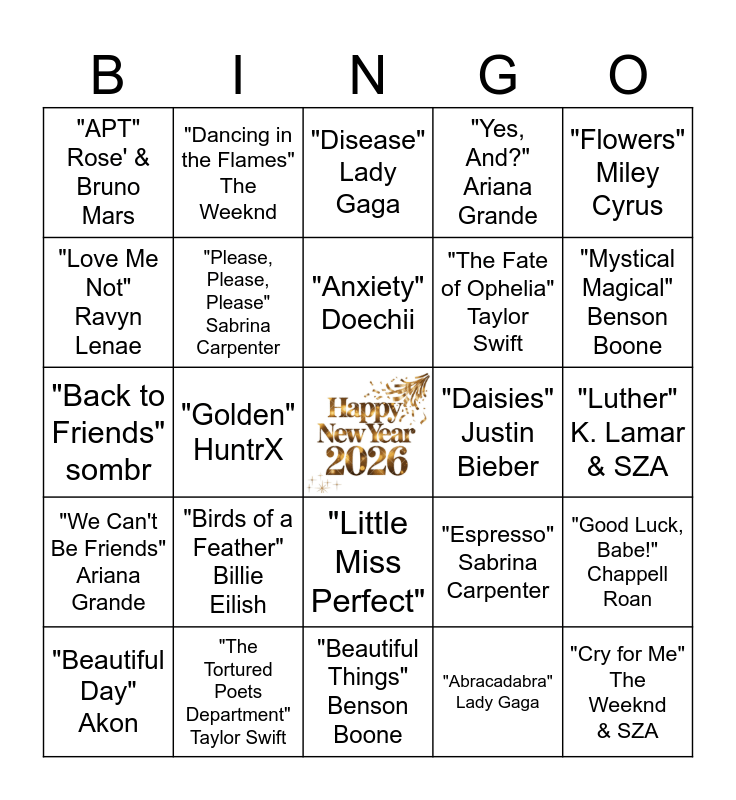 | B | I | N | G | O |
|---|---|---|---|---|
| "APT" Rose' & Bruno Mars | "Dancing in the Flames" The Weeknd | "Disease" Lady Gaga | "Yes, And?" Ariana Grande | "Flowers" Miley Cyrus |
| "Love Me Not" Ravyn Lenae | "Please, Please, Please" Sabrina Carpenter | "Anxiety" Doechii | "The Fate of Ophelia" Taylor Swift | "Mystical Magical" Benson Boone |
| "Back to Friends" sombr | "Golden" HuntrX | Happy New Year 2026 | "Daisies" Justin Bieber | "Luther" K. Lamar & SZA |
| "We Can't Be Friends" Ariana Grande | "Birds of a Feather" Billie Eilish | "Little Miss Perfect" | "Espresso" Sabrina Carpenter | "Good Luck, Babe!" Chappell Roan |
| "Beautiful Day" Akon | "The Tortured Poets Department" Taylor Swift | "Beautiful Things" Benson Boone | "Abracadabra" Lady Gaga | "Cry for Me" The Weeknd & SZA |